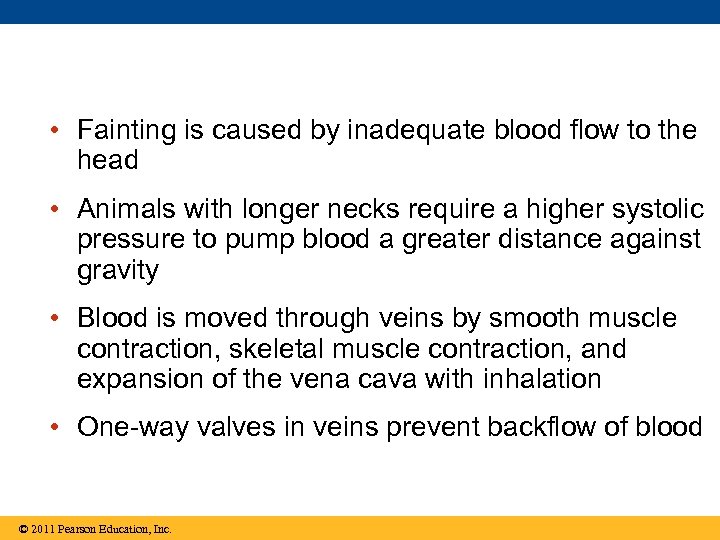 • Fainting is caused by inadequate blood flow to the head

• Animals with longer necks require a higher systolic pressure to pump blood a greater distance against gravity

• Blood is moved through veins by smooth muscle contraction, skeletal muscle contraction, and expansion of the vena cava with inhalation

• One-way valves in veins prevent backflow of blood

© 2011 Pearson Education, Inc.